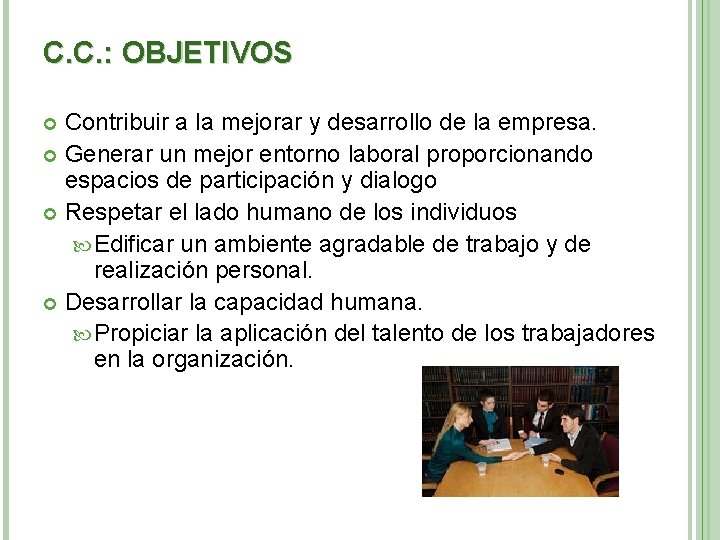 C.C.: OBJETIVOS

Contribuir a la mejorar y desarrollo de la empresa.

Generar un mejor entorno laboral proporcionando espacios de participación y dialogo

Respetar el lado humano de los individuos

Edificar un ambiente agradable de trabajo y de realización personal.

Desarrollar la capacidad humana.

Propiciar la aplicación del talento de los trabajadores en la organización.